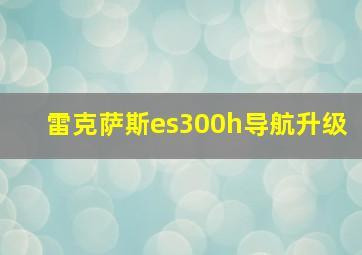 雷克萨斯es300h导航升级